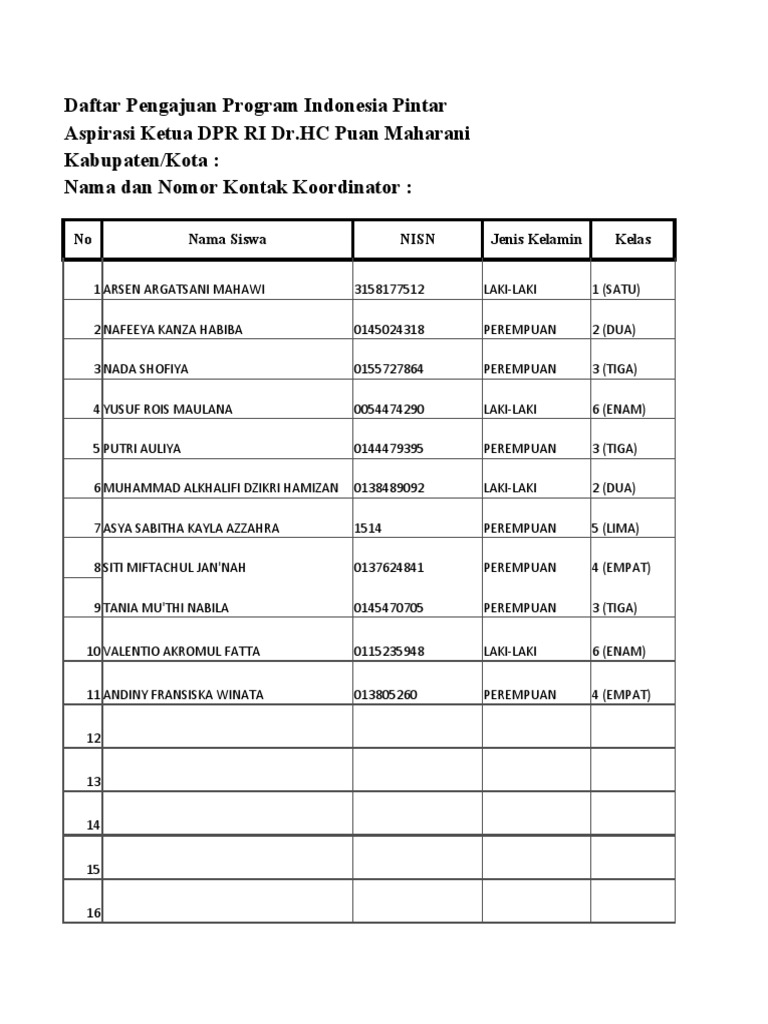 Daftar Pengajuan Program Indonesia Pintar
Aspirasi Ketua DPR RI Dr.HC Puan Maharani
Kabupaten/Kota :
Nama dan Nomor Kontak Koordinator :

| No | Nama Siswa | NISN | Jenis Kelamin | Kelas |
|---|---|---|---|---|
| 1 | ARSEN ARGATSANI MAHAWI | 3158177512 | LAKI-LAKI | 1 (SATU) |
| 2 | NAFEEYA KANZA HABIBA | 0145024318 | PEREMPUAN | 2 (DUA) |
| 3 | NADA SHOFIYA | 0155727864 | PEREMPUAN | 3 (TIGA) |
| 4 | YUSUF ROIS MAULANA | 0054474290 | LAKI-LAKI | 6 (ENAM) |
| 5 | PUTRI AULIYA | 0144479395 | PEREMPUAN | 3 (TIGA) |
| 6 | MUHAMMAD ALKHALIFI DZIKRI HAMIZAN | 0138489092 | LAKI-LAKI | 2 (DUA) |
| 7 | ASYA SABITHA KAYLA AZZAHRA | 1514 | PEREMPUAN | 5 (LIMA) |
| 8 | SITI MIFTACHUL JAN'NAH | 0137624841 | PEREMPUAN | 4 (EMPAT) |
| 9 | TANIA MU'THI NABILA | 0145470705 | PEREMPUAN | 3 (TIGA) |
| 10 | VALENTIO AKROMUL FATTA | 0115235948 | LAKI-LAKI | 6 (ENAM) |
| 11 | ANDINY FRANSISKA WINATA | 013805260 | PEREMPUAN | 4 (EMPAT) |
| 12 | | | | |
| 13 | | | | |
| 14 | | | | |
| 15 | | | | |
| 16 | | | | |